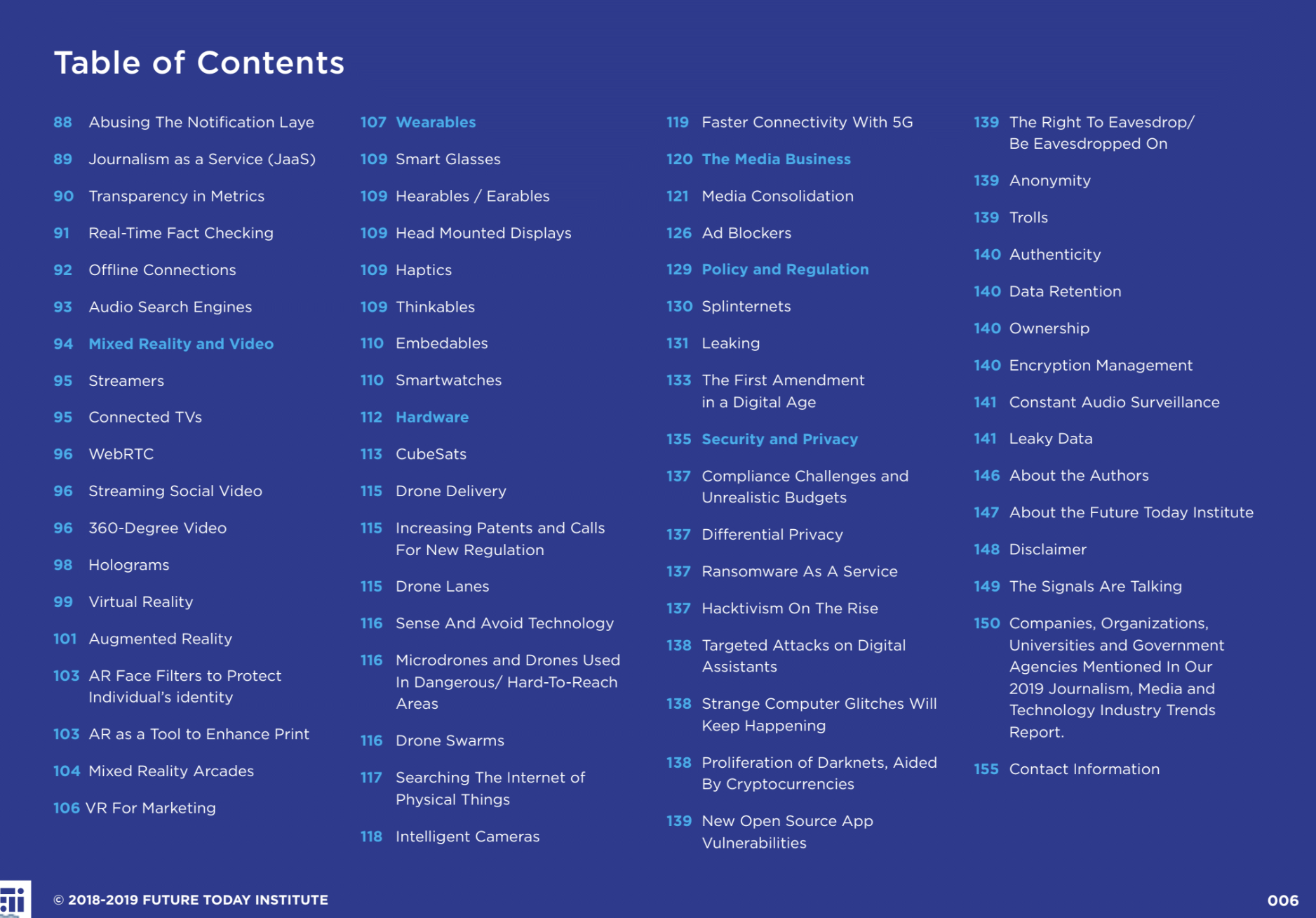 Table of Contents

88 Abusing The Notification Laye

89 Journalism as a Service (JaaS)

90 Transparency in Metrics

91 Real-Time Fact Checking

92 Offline Connections

93 Audio Search Engines

94 Mixed Reality and Video

95 Streamers

95 Connected TVs

96 WebRTC

96 Streaming Social Video

96 360-Degree Video

98 Holograms

99 Virtual Reality

101 Augmented Reality

103 AR Face Filters to Protect Individual's identity

103 AR as a Tool to Enhance Print

104 Mixed Reality Arcades

106 VR For Marketing

107 Wearables

109 Smart Glasses

109 Hearables / Earables

109 Head Mounted Displays

109 Haptics

109 Thinkables

110 Embedables

110 Smartwatches

112 Hardware

113 CubeSats

115 Drone Delivery

115 Increasing Patents and Calls For New Regulation

115 Drone Lanes

116 Sense And Avoid Technology

116 Microdrones and Drones Used In Dangerous/ Hard-To-Reach Areas

116 Drone Swarms

117 Searching The Internet of Physical Things

118 Intelligent Cameras

119 Faster Connectivity With 5G

120 The Media Business

121 Media Consolidation

126 Ad Blockers

129 Policy and Regulation

130 Splinternets

131 Leaking

133 The First Amendment in a Digital Age

135 Security and Privacy

137 Compliance Challenges and Unrealistic Budgets

137 Differential Privacy

137 Ransomware As A Service

137 Hacktivism On The Rise

138 Targeted Attacks on Digital Assistants

138 Strange Computer Glitches Will Keep Happening

138 Proliferation of Darknets, Aided By Cryptocurrencies

139 New Open Source App Vulnerabilities

139 The Right To Eavesdrop/ Be Eavesdropped On

139 Anonymity

139 Trolls

140 Authenticity

140 Data Retention

140 Ownership

140 Encryption Management

141 Constant Audio Surveillance

141 Leaky Data

146 About the Authors

147 About the Future Today Institute

148 Disclaimer

149 The Signals Are Talking

150 Companies, Organizations, Universities and Government Agencies Mentioned In Our 2019 Journalism, Media and Technology Industry Trends Report.

155 Contact Information

© 2018-2019 FUTURE TODAY INSTITUTE

006